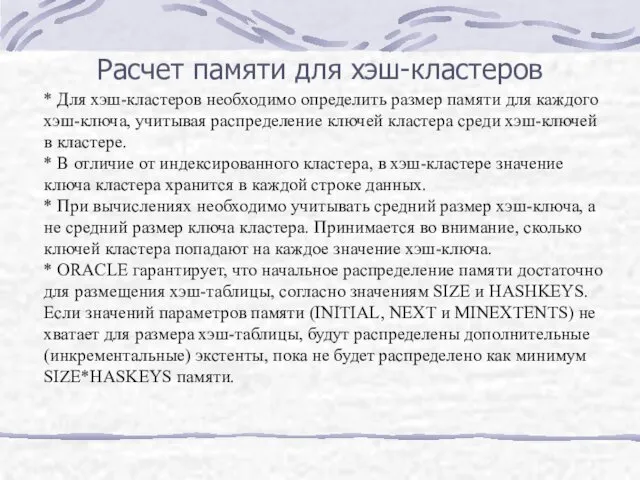 Расчет памяти для хэш-кластеров

* Для хэш-кластеров необходимо определить размер памяти для каждого хэш-ключа, учитывая распределение ключей кластера среди хэш-ключей в кластере.
* В отличие от индексированного кластера, в хэш-кластере значение ключа кластера хранится в каждой строке данных.
* При вычислениях необходимо учитывать средний размер хэш-ключа, а не средний размер ключа кластера. Принимается во внимание, сколько ключей кластера попадают на каждое значение хэш-ключа.
* ORACLE гарантирует, что начальное распределение памяти достаточно для размещения хэш-таблицы, согласно значениям SIZE и HASHKEYS. Если значений параметров памяти (INITIAL, NEXT и MINEXTENTS) не хватает для размера хэш-таблицы, будут распределены дополнительные (инкрементальные) экстенты, пока не будет распределено как минимум SIZE*HASKEYS памяти.